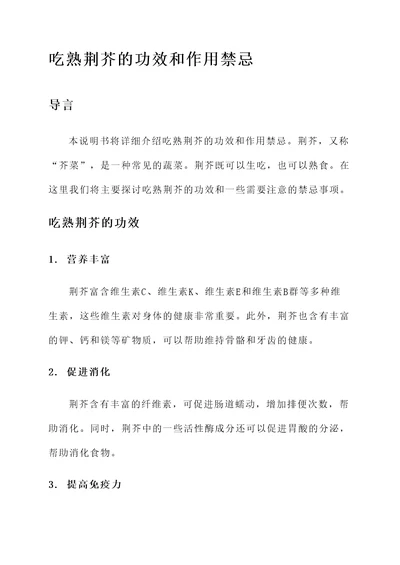 吃熟荆芥的功效和作用禁忌

导言

本说明书将详细介绍吃熟荆芥的功效和作用禁忌。荆芥，又称“芥菜”，是一种常见的蔬菜。荆芥既可以生吃，也可以熟食。在这里我们将主要探讨吃熟荆芥的功效和一些需要注意的禁忌事项。

吃熟荆芥的功效

1. 营养丰富

荆芥富含维生素C、维生素K、维生素E和维生素B群等多种维生素，这些维生素对身体的健康非常重要。此外，荆芥也含有丰富的钾、钙和镁等矿物质，可以帮助维持骨骼和牙齿的健康。

2. 促进消化

荆芥含有丰富的纤维素，可促进肠道蠕动，增加排便次数，帮助消化。同时，荆芥中的一些活性酶成分还可以促进胃酸的分泌，帮助消化食物。

3. 提高免疫力